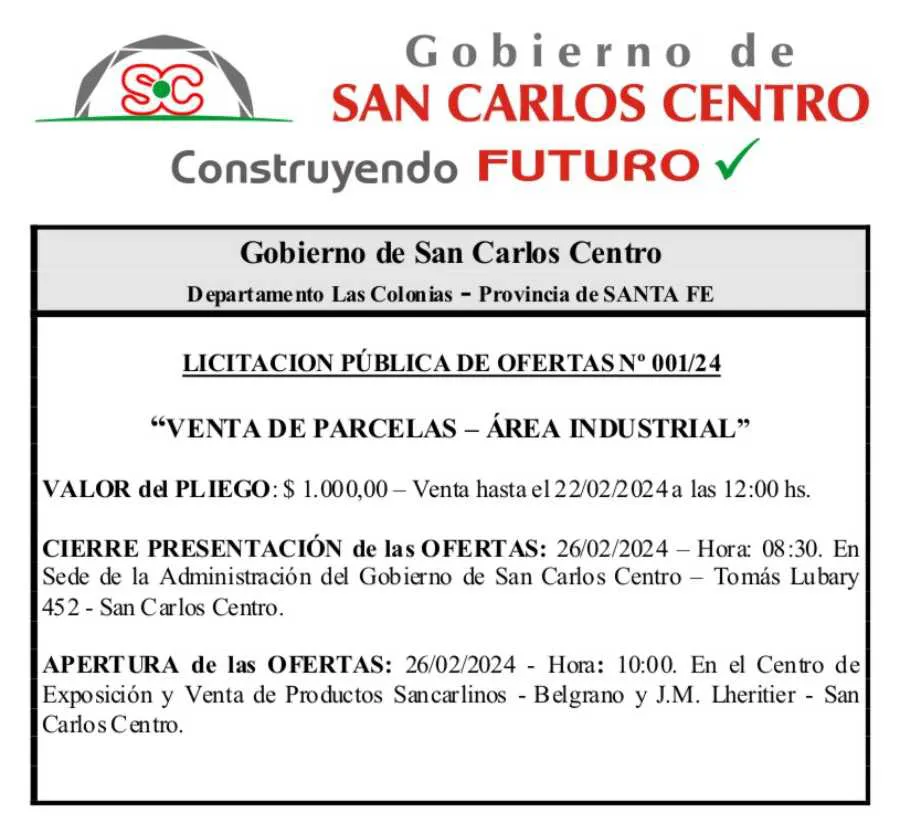 SC

Gobierno de
SAN CARLOS CENTRO
Construyendo FUTURO ✓

Gobierno de San Carlos Centro
Departamento Las Colonias - Provincia de SANTA FE

LICITACION PÚBLICA DE OFERTAS Nº 001/24

"VENTA DE PARCELAS – ÁREA INDUSTRIAL"

VALOR del PLIEGO: $ 1.000,00 – Venta hasta el 22/02/2024 a las 12:00 hs.

CIERRE PRESENTACIÓN de las OFERTAS: 26/02/2024 – Hora: 08:30. En Sede de la Administración del Gobierno de San Carlos Centro – Tomás Lubary 452 - San Carlos Centro.

APERTURA de las OFERTAS: 26/02/2024 - Hora: 10:00. En el Centro de Exposición y Venta de Productos Sancarlinos - Belgrano y J.M. Lheritier - San Carlos Centro.